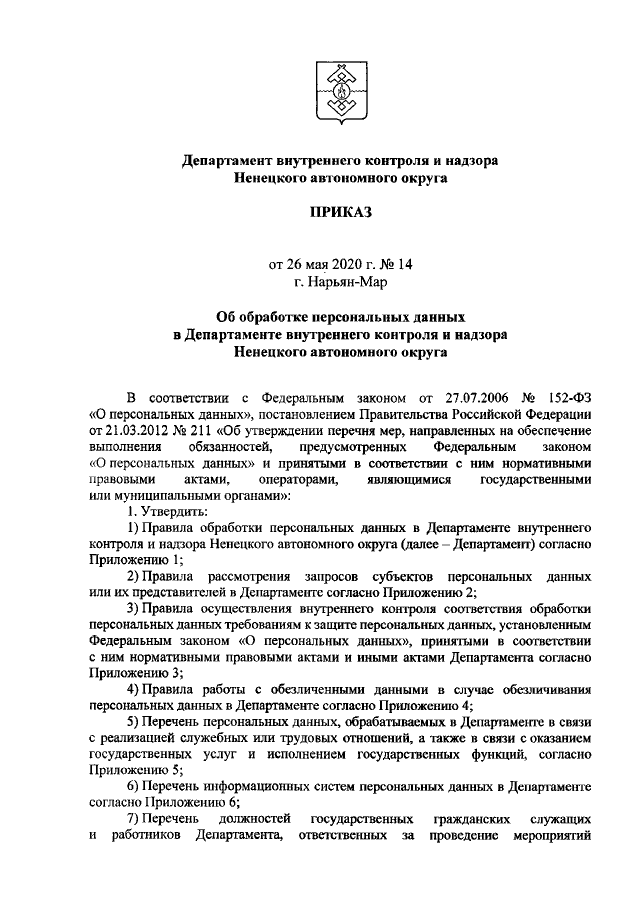 Департамент внутреннего контроля и надзора
Ненецкого автономного округа

ПРИКАЗ

от 26 мая 2020 г. № 14
г. Нарьян-Мар

Об обработке персональных данных
в Департаменте внутреннего контроля и надзора
Ненецкого автономного округа

В соответствии с Федеральным законом от 27.07.2006 № 152-ФЗ «О персональных данных», постановлением Правительства Российской Федерации от 21.03.2012 № 211 «Об утверждении перечня мер, направленных на обеспечение выполнения обязанностей, предусмотренных Федеральным законом «О персональных данных» и принятыми в соответствии с ним нормативными правовыми актами, операторами, являющимися государственными или муниципальными органами»:

1. Утвердить:

1) Правила обработки персональных данных в Департаменте внутреннего контроля и надзора Ненецкого автономного округа (далее – Департамент) согласно Приложению 1;

2) Правила рассмотрения запросов субъектов персональных данных или их представителей в Департаменте согласно Приложению 2;

3) Правила осуществления внутреннего контроля соответствия обработки персональных данных требованиям к защите персональных данных, установленным Федеральным законом «О персональных данных», принятыми в соответствии с ним нормативными правовыми актами и иными актами Департамента согласно Приложению 3;

4) Правила работы с обезличенными данными в случае обезличивания персональных данных в Департаменте согласно Приложению 4;

5) Перечень персональных данных, обрабатываемых в Департаменте в связи с реализацией служебных или трудовых отношений, а также в связи с оказанием государственных услуг и исполнением государственных функций, согласно Приложению 5;

6) Перечень информационных систем персональных данных в Департаменте согласно Приложению 6;

7) Перечень должностей государственных гражданских служащих и работников Департамента, ответственных за проведение мероприятий